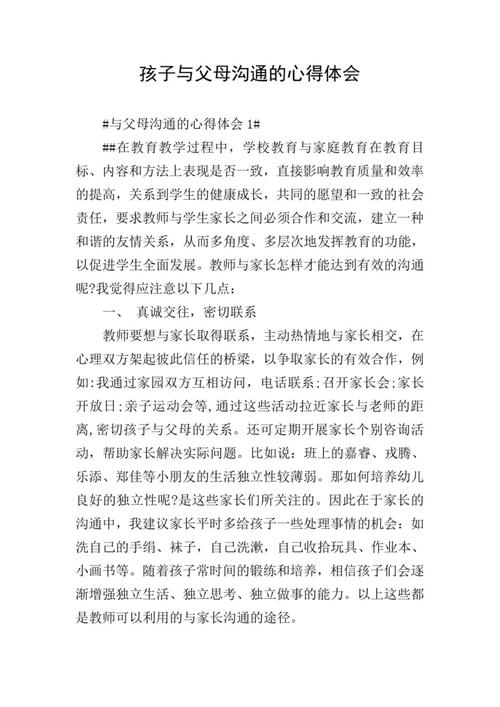 孩子与父母沟通的心得体会

#与父母沟通的心得体会 1#

##在教育教学过程中，学校教育与家庭教育在教育目标、内容和方法上表现是否一致，直接影响教育质量和效率的提高，关系到学生的健康成长，共同的愿望和一致的社会责任，要求教师与学生家长之间必须合作和交流，建立一种和谐的友情关系，从而多角度、多层次地发挥教育的功能，以促进学生全面发展。教师与家长怎样才能达到有效的沟通呢?我觉得应注意以下几点：

一、 真诚交往，密切联系

教师要想与家长取得联系，主动热情地与家长相交，在心理双方架起彼此信任的桥梁，以争取家长的有效合作，例如:我通过家园双方互相访问，电话联系;召开家长会;家长开放日;亲子运动会等,通过这些活动拉近家长与老师的距离,密切孩子与父母的关系。还可定期开展家长个别咨询活动，帮助家长解决实际问题。比如说：班上的嘉睿、戎腾、乐添、郑佳等小朋友的生活独立性较薄弱。那如何培养幼儿良好的独立性呢?是这些家长们所关注的。因此在于家长的沟通中，我建议家长平时多给孩子一些处理事情的机会：如洗自己的手绢、袜子，自己洗漱，自己收拾玩具、作业本、小画书等。随着孩子常时间的锻练和培养，相信孩子们会逐渐增强独立生活、独立思考、独立做事的能力。以上这些都是教师可以利用的与家长沟通的途径。